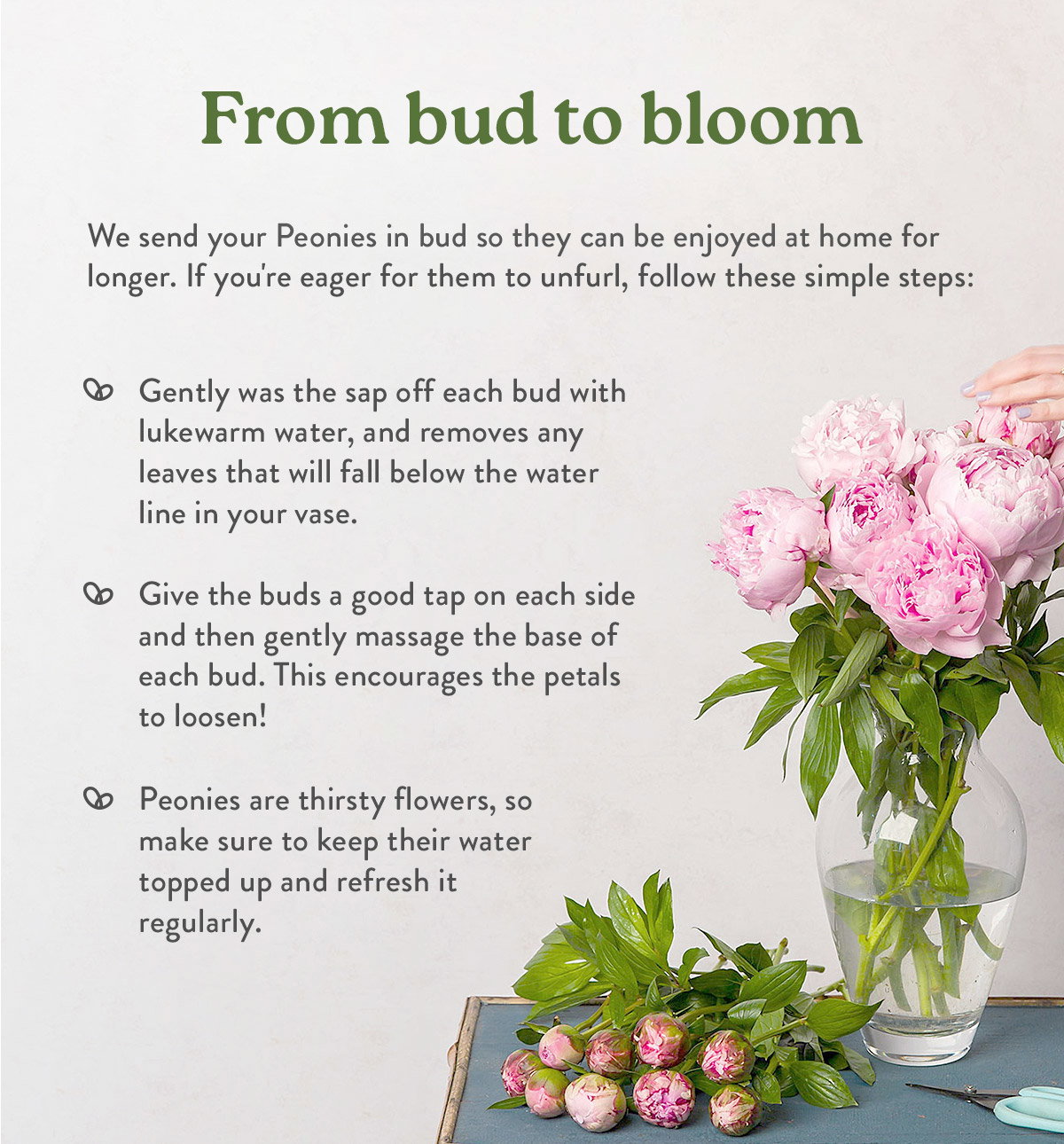 From bud to bloom

We send your Peonies in bud so they can be enjoyed at home for longer. If you're eager for them to unfurl, follow these simple steps:

Gently was the sap off each bud with lukewarm water, and removes any leaves that will fall below the water line in your vase.

Give the buds a good tap on each side and then gently massage the base of each bud. This encourages the petals to loosen!

Peonies are thirsty flowers, so make sure to keep their water topped up and refresh it regularly.